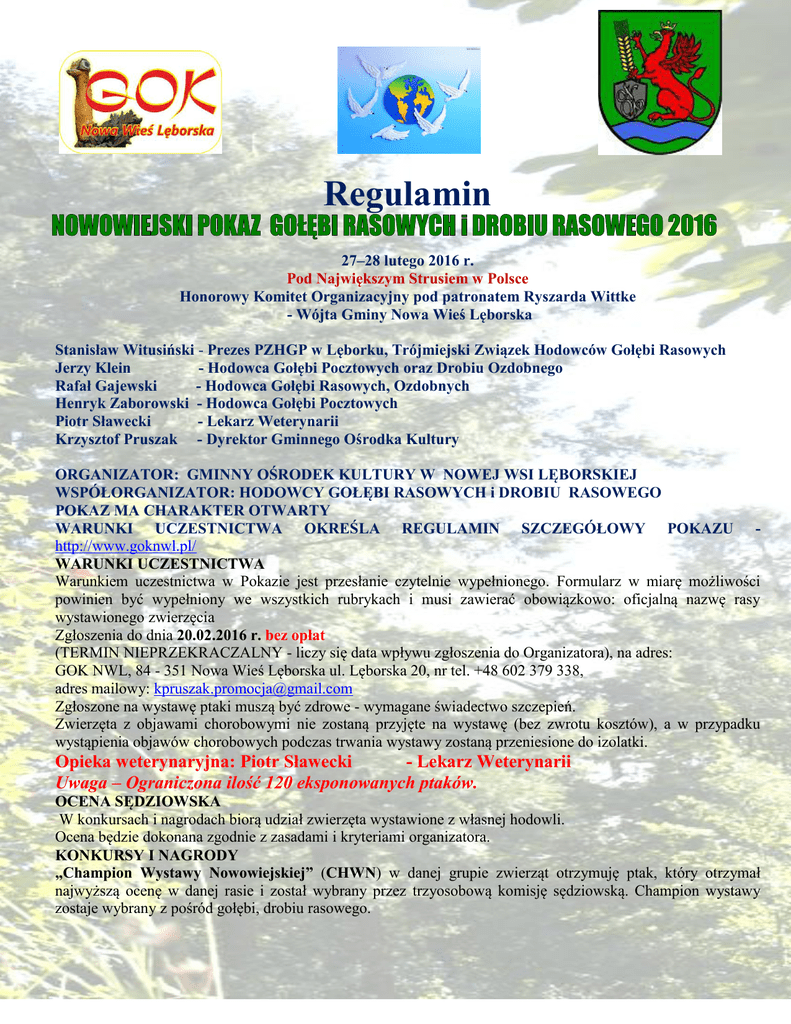 GOK
Nowa Wieś Lęborska

Regulamin
NOWOWIEJSKI POKAZ GOŁĘBI RASOWYCH i DROBIU RASOWEGO 2016

27–28 lutego 2016 r.
Pod Największym Strusiem w Polsce
Honorowy Komitet Organizacyjny pod patronatem Ryszarda Wittke
- Wójta Gminy Nowa Wieś Lęborska

Stanisław Witusiński - Prezes PZHGP w Lęborku, Trójmiejski Związek Hodowców Gołębi Rasowych
Jerzy Klein - Hodowca Gołębi Pocztowych oraz Drobiu Ozdobnego
Rafał Gajewski - Hodowca Gołębi Rasowych, Ozdobnych
Henryk Zaborowski - Hodowca Gołębi Pocztowych
Piotr Sławecki - Lekarz Weterynarii
Krzysztof Pruszak - Dyrektor Gminnego Ośrodka Kultury

ORGANIZATOR: GMINNY OŚRODEK KULTURY W NOWEJ WSI LĘBORSKIEJ
WSPÓŁORGANIZATOR: HODOWCY GOŁĘBI RASOWYCH i DROBIU RASOWEGO
POKAZ MA CHARAKTER OTWARTY
WARUNKI UCZESTNICTWA OKREŚLA REGULAMIN SZCZEGÓŁOWY POKAZU - http://www.goknwl.pl/
WARUNKI UCZESTNICTWA
Warunkiem uczestnictwa w Pokazie jest przesłanie czytelnie wypełnionego. Formularz w miarę możliwości powinien być wypełniony we wszystkich rubrykach i musi zawierać obowiązkowo: oficjalną nazwę rasy wystawionego zwierzęcia
Zgłoszenia do dnia 20.02.2016 r. bez opłat
(TERMIN NIEPRZEKRACZALNY - liczy się data wpływu zgłoszenia do Organizatora), na adres:
GOK NWL, 84 - 351 Nowa Wieś Lęborska ul. Lęborska 20, nr tel. +48 602 379 338,
adres mailowy: kpruszak.promocja@gmail.com
Zgłoszone na wystawę ptaki muszą być zdrowe - wymagane świadectwo szczepień.
Zwierzęta z objawami chorobowymi nie zostaną przyjęte na wystawę (bez zwrotu kosztów), a w przypadku wystąpienia objawów chorobowych podczas trwania wystawy zostaną przeniesione do izolatki.
Opieka weterynaryjna: Piotr Sławecki - Lekarz Weterynarii
Uwaga – Ograniczona ilość 120 eksponowanych ptaków.
OCENA SĘDZIOWSKA
W konkursach i nagrodach biorą udział zwierzęta wystawione z własnej hodowli.
Ocena będzie dokonana zgodnie z zasadami i kryteriami organizatora.
KONKURSY I NAGRODY
„Champion Wystawy Nowowiejskiej" (CHWN) w danej grupie zwierząt otrzymuję ptak, który otrzymał najwyższą ocenę w danej rasie i został wybrany przez trzyosobową komisję sędziowską. Champion wystawy zostaje wybrany z pośród gołębi, drobiu rasowego.